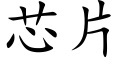 芯片